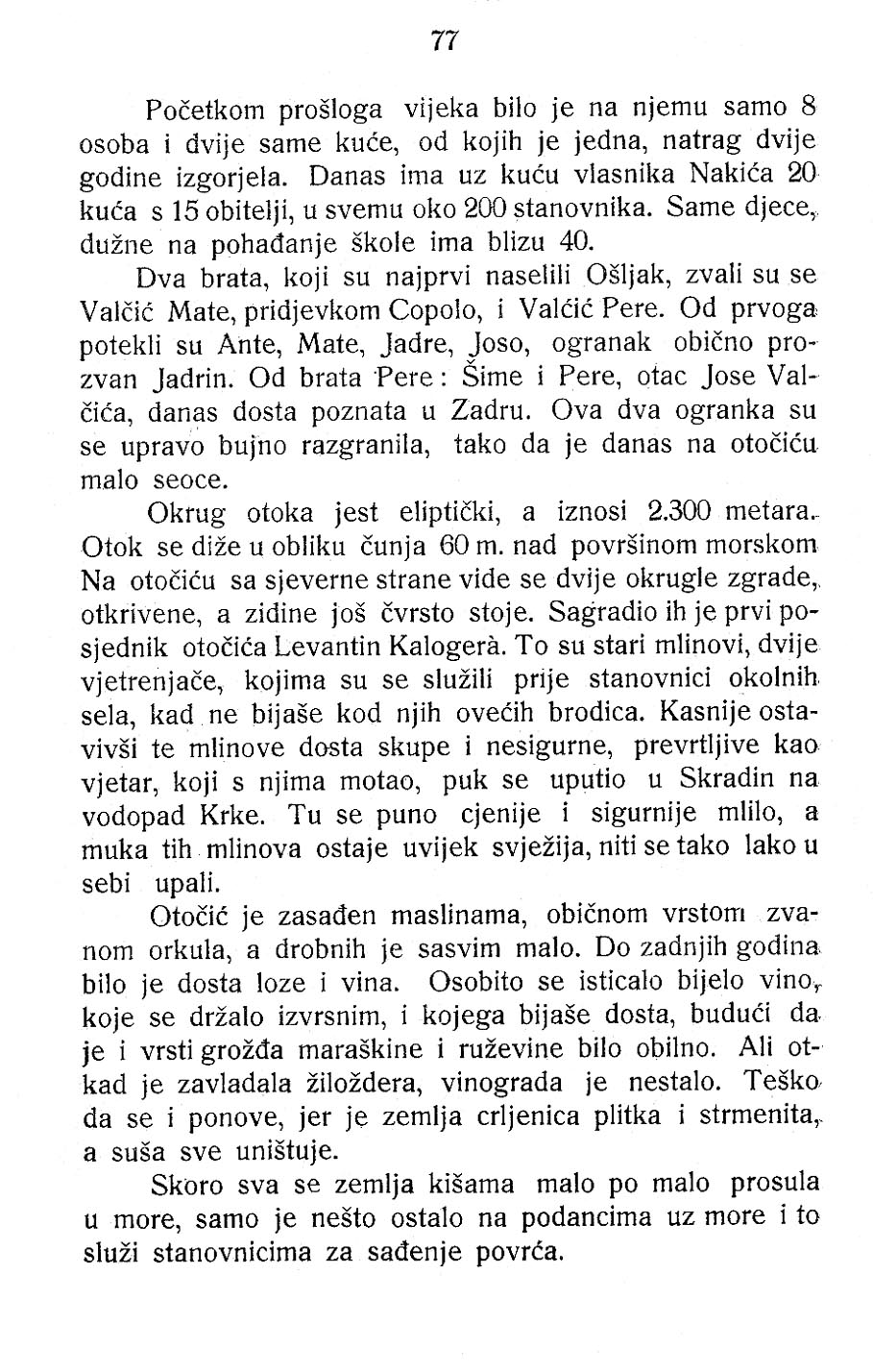 77

Početkom prošloga vijeka bilo je na njemu samo 8 osoba i dvije same kuće, od kojih je jedna, natrag dvije godine izgorjela. Danas ima uz kuću vlasnika Nakića 20 kuća s 15 obitelji, u svemu oko 200 stanovnika. Same djece, dužne na pohađanje škole ima blizu 40.

Dva brata, koji su najprvi naselili Ošljak, zvali su se Valčić Mate, pridjevkom Copolo, i Valčić Pere. Od prvoga potekli su Ante, Mate, Jadre, Joso, ogranak obično prozvan Jadrin. Od brata Pere: Šime i Pere, otac Jose Valčića, danas dosta poznata u Zadru. Ova dva ogranka su se upravo bujno razgranila, tako da je danas na otočiću malo seoce.

Okrug otoka jest eliptički, a iznosi 2.300 metara. Otok se diže u obliku čunja 60 m. nad površinom morskom Na otočiću sa sjeverne strane vide se dvije okrugle zgrade, otkrivene, a zidine još čvrsto stoje. Sagradio ih je prvi posjednik otočića Levantin Kalogerà. To su stari mlinovi, dvije vjetrenjače, kojima su se služili prije stanovnici okolnih sela, kad ne bijaše kod njih ovećih brodica. Kasnije ostavivši te mlinove dosta skupe i nesigurne, prevrtljive kao vjetar, koji s njima motao, puk se uputio u Skradin na vodopad Krke. Tu se puno cjenije i sigurnije mlilo, a muka tih mlinova ostaje uvijek svježija, niti se tako lako u sebi upali.

Otočić je zasađen maslinama, običnom vrstom zvanom orkula, a drobnih je sasvim malo. Do zadnjih godina bilo je dosta loze i vina. Osobito se isticalo bijelo vino, koje se držalo izvrsnim, i kojega bijaše dosta, budući da je i vrsti grožđa maraškine i ruževine bilo obilno. Ali otkad je zavladala žiloždera, vinograda je nestalo. Teško da se i ponove, jer je zemlja crljenica plitka i strmenita, a suša sve uništuje.

Skoro sva se zemlja kišama malo po malo prosula u more, samo je nešto ostalo na podancima uz more i to služi stanovnicima za sađenje povrća.